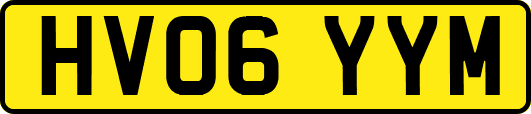 HV06 YYM